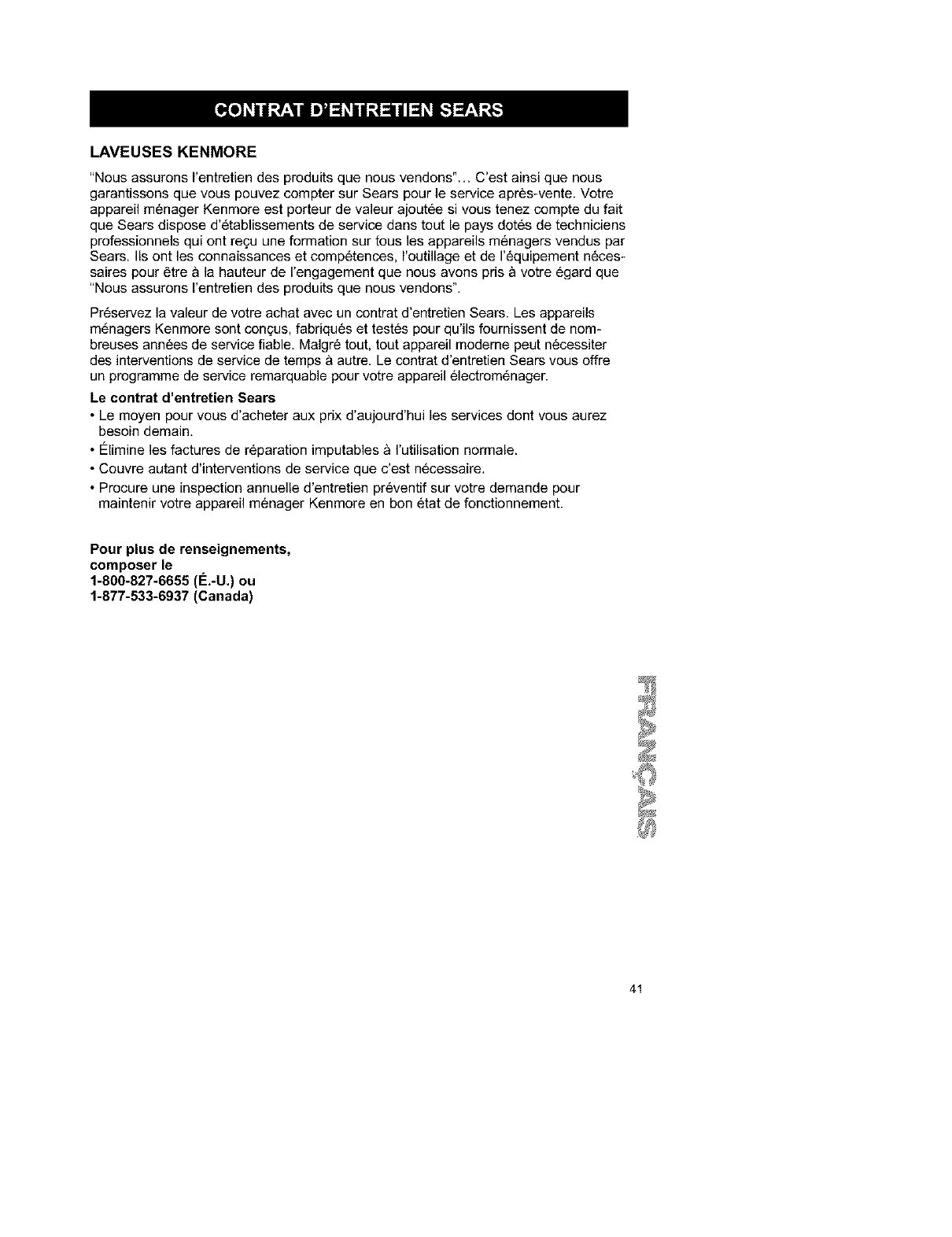 CONTRAT D'ENTRETIEN SEARS

LAVEUSES KENMORE

"Nous assurons l'entretien des produits que nous vendons"... C'est ainsi que nous garantissons que vous pouvez compter sur Sears pour le service après-vente. Votre appareil ménager Kenmore est porteur de valeur ajoutée si vous tenez compte du fait que Sears dispose d'établissements de service dans tout le pays dotés de techniciens professionnels qui ont reçu une formation sur tous les appareils ménagers vendus par Sears. Ils ont les connaissances et compétences, l'outillage et de l'équipement nécessaires pour être à la hauteur de l'engagement que nous avons pris à votre égard que "Nous assurons l'entretien des produits que nous vendons".

Préservez la valeur de votre achat avec un contrat d'entretien Sears. Les appareils ménagers Kenmore sont conçus, fabriqués et testés pour qu'ils fournissent de nombreuses années de service fiable. Malgré tout, tout appareil moderne peut nécessiter des interventions de service de temps à autre. Le contrat d'entretien Sears vous offre un programme de service remarquable pour votre appareil électroménager.

Le contrat d'entretien Sears
• Le moyen pour vous d'acheter aux prix d'aujourd'hui les services dont vous aurez besoin demain.
• Élimine les factures de réparation imputables à l'utilisation normale.
• Couvre autant d'interventions de service que c'est nécessaire.
• Procure une inspection annuelle d'entretien préventif sur votre demande pour maintenir votre appareil ménager Kenmore en bon état de fonctionnement.

Pour plus de renseignements, composer le
1-800-827-6655 (É.-U.) ou
1-877-533-6937 (Canada)

FRANÇAIS

41